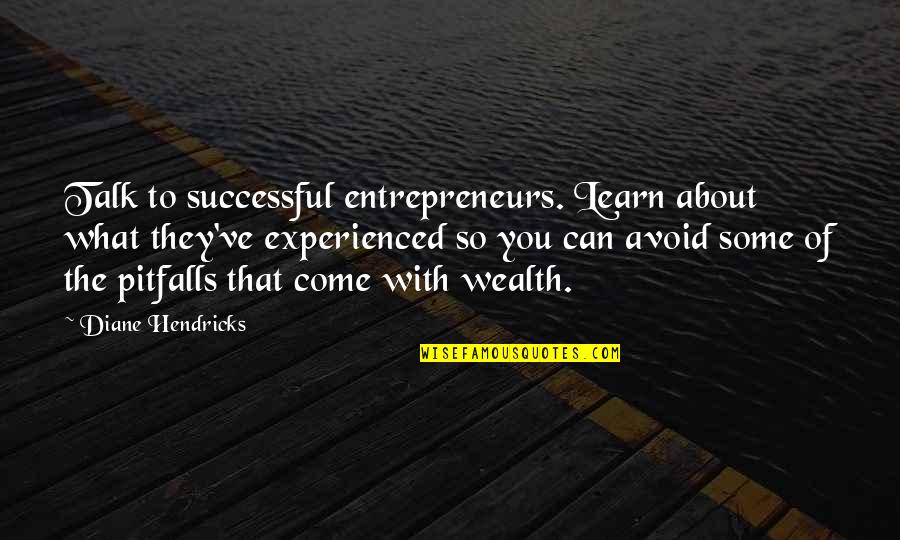 Talk to successful entrepreneurs. Learn about what they've experienced so you can avoid some of the pitfalls that come with wealth.

~ Diane Hendricks

WISEFAMOUSQUOTES.COM